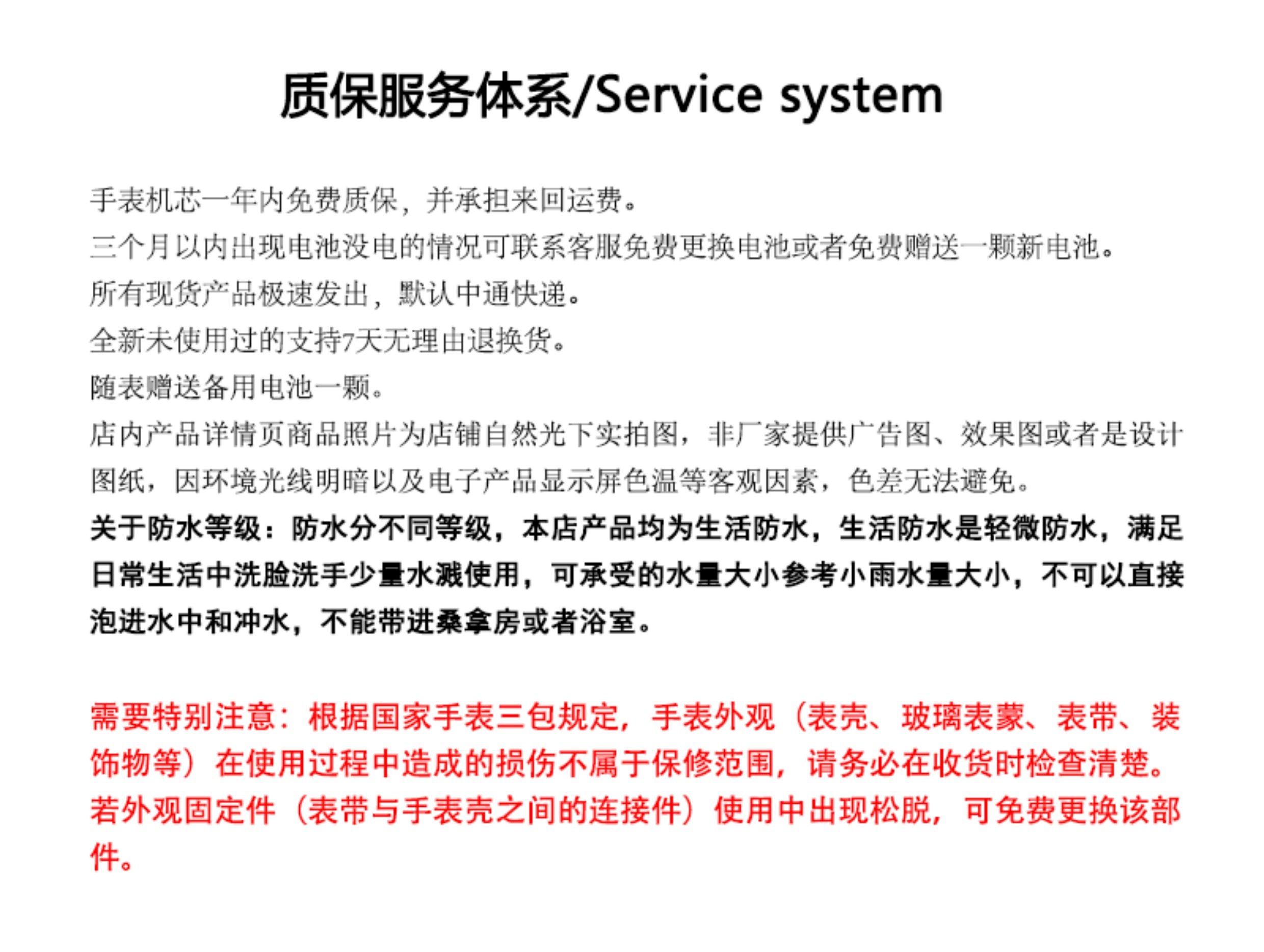 质保服务体系/Service system

手表机芯一年内免费质保，并承担来回运费。

三个月以内出现电池没电的情况可联系客服免费更换电池或者免费赠送一颗新电池。

所有现货产品极速发出，默认中通快递。

全新未使用过的支持7天无理由退换货。

随表赠送备用电池一颗。

店内产品详情页商品照片为店铺自然光下实拍图，非厂家提供广告图、效果图或者是设计图纸，因环境光线明暗以及电子产品显示屏色温等客观因素，色差无法避免。

关于防水等级：防水分不同等级，本店产品均为生活防水，生活防水是轻微防水，满足日常生活中洗脸洗手少量水溅使用，可承受的水量大小参考小雨水量大小，不可以直接泡进水中和冲水，不能带进桑拿房或者浴室。

需要特别注意：根据国家手表三包规定，手表外观（表壳、玻璃表蒙、表带、装饰物等）在使用过程中造成的损伤不属于保修范围，请务必在收货时检查清楚。若外观固定件（表带与手表壳之间的连接件）使用中出现松脱，可免费更换该部件。